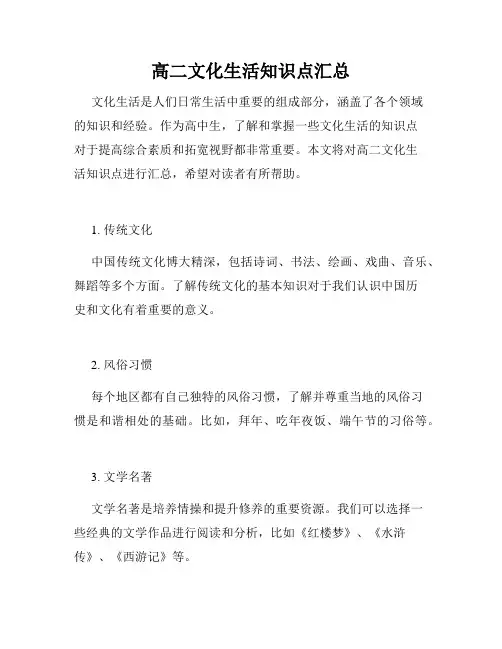 高二文化生活知识点汇总

文化生活是人们日常生活中重要的组成部分，涵盖了各个领域的知识和经验。作为高中生，了解和掌握一些文化生活的知识点对于提高综合素质和拓宽视野都非常重要。本文将对高二文化生活知识点进行汇总，希望对读者有所帮助。

1. 传统文化

中国传统文化博大精深，包括诗词、书法、绘画、戏曲、音乐、舞蹈等多个方面。了解传统文化的基本知识对于我们认识中国历史和文化有着重要的意义。

2. 风俗习惯

每个地区都有自己独特的风俗习惯，了解并尊重当地的风俗习惯是和谐相处的基础。比如，拜年、吃年夜饭、端午节的习俗等。

3. 文学名著

文学名著是培养情操和提升修养的重要资源。我们可以选择一些经典的文学作品进行阅读和分析，比如《红楼梦》、《水浒传》、《西游记》等。